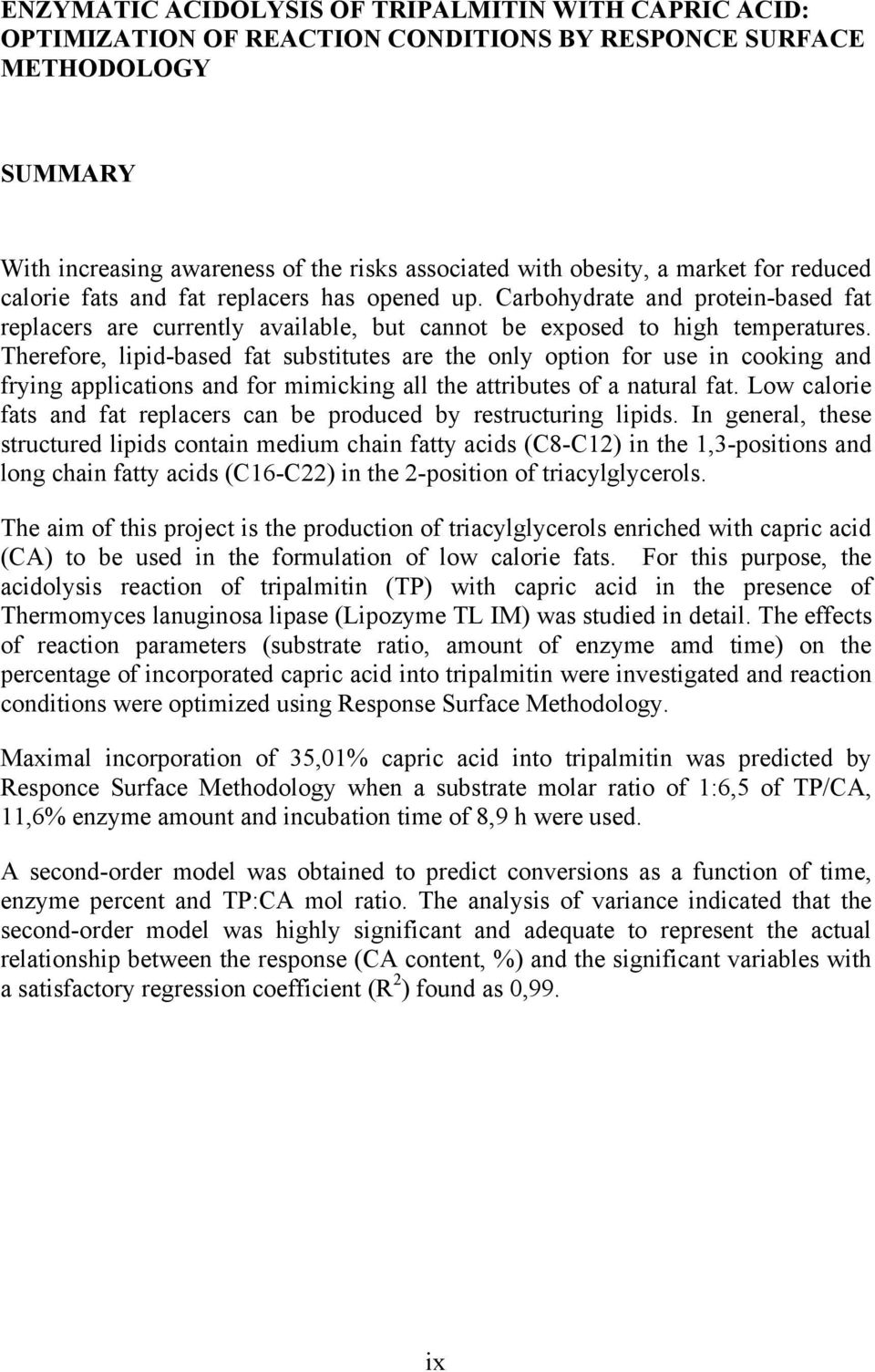 ENZYMATIC ACIDOLYSIS OF TRIPALMITIN WITH CAPRIC ACID: OPTIMIZATION OF REACTION CONDITIONS BY RESPONCE SURFACE METHODOLOGY

SUMMARY

With increasing awareness of the risks associated with obesity, a market for reduced calorie fats and fat replacers has opened up. Carbohydrate and protein-based fat replacers are currently available, but cannot be exposed to high temperatures. Therefore, lipid-based fat substitutes are the only option for use in cooking and frying applications and for mimicking all the attributes of a natural fat. Low calorie fats and fat replacers can be produced by restructuring lipids. In general, these structured lipids contain medium chain fatty acids (C8-C12) in the 1,3-positions and long chain fatty acids (C16-C22) in the 2-position of triacylglycerols.

The aim of this project is the production of triacylglycerols enriched with capric acid (CA) to be used in the formulation of low calorie fats. For this purpose, the acidolysis reaction of tripalmitin (TP) with capric acid in the presence of Thermomyces lanuginosa lipase (Lipozyme TL IM) was studied in detail. The effects of reaction parameters (substrate ratio, amount of enzyme amd time) on the percentage of incorporated capric acid into tripalmitin were investigated and reaction conditions were optimized using Response Surface Methodology.

Maximal incorporation of 35,01% capric acid into tripalmitin was predicted by Responce Surface Methodology when a substrate molar ratio of 1:6,5 of TP/CA, 11,6% enzyme amount and incubation time of 8,9 h were used.

A second-order model was obtained to predict conversions as a function of time, enzyme percent and TP:CA mol ratio. The analysis of variance indicated that the second-order model was highly significant and adequate to represent the actual relationship between the response (CA content, %) and the significant variables with a satisfactory regression coefficient ($R^2$) found as 0,99.

ix